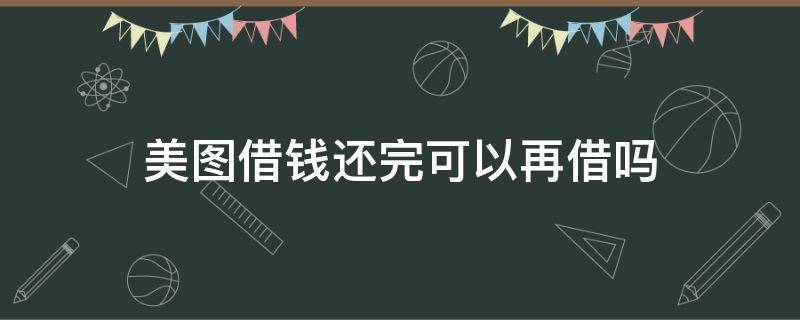 美图借钱还完可以再借吗